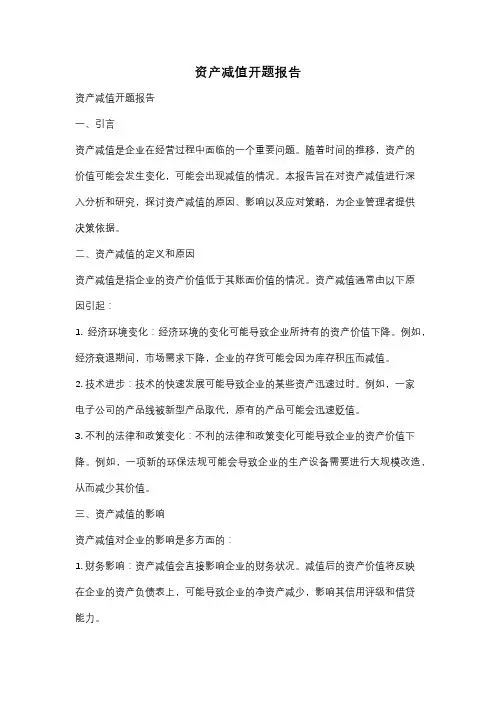 资产减值开题报告

资产减值开题报告

一、引言

资产减值是企业在经营过程中面临的一个重要问题。随着时间的推移，资产的价值可能会发生变化，可能会出现减值的情况。本报告旨在对资产减值进行深入分析和研究，探讨资产减值的原因、影响以及应对策略，为企业管理者提供决策依据。

二、资产减值的定义和原因

资产减值是指企业的资产价值低于其账面价值的情况。资产减值通常由以下原因引起：

1. 经济环境变化：经济环境的变化可能导致企业所持有的资产价值下降。例如，经济衰退期间，市场需求下降，企业的存货可能会因为库存积压而减值。

2. 技术进步：技术的快速发展可能导致企业的某些资产迅速过时。例如，一家电子公司的产品线被新型产品取代，原有的产品可能会迅速贬值。

3. 不利的法律和政策变化：不利的法律和政策变化可能导致企业的资产价值下降。例如，一项新的环保法规可能会导致企业的生产设备需要进行大规模改造，从而减少其价值。

三、资产减值的影响

资产减值对企业的影响是多方面的：

1. 财务影响：资产减值会直接影响企业的财务状况。减值后的资产价值将反映在企业的资产负债表上，可能导致企业的净资产减少，影响其信用评级和借贷能力。